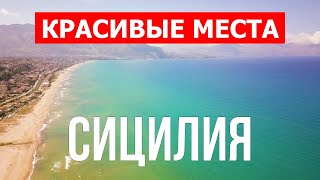 КРАСИВЫЕ МЕСТА

СИЦИЛИЯ